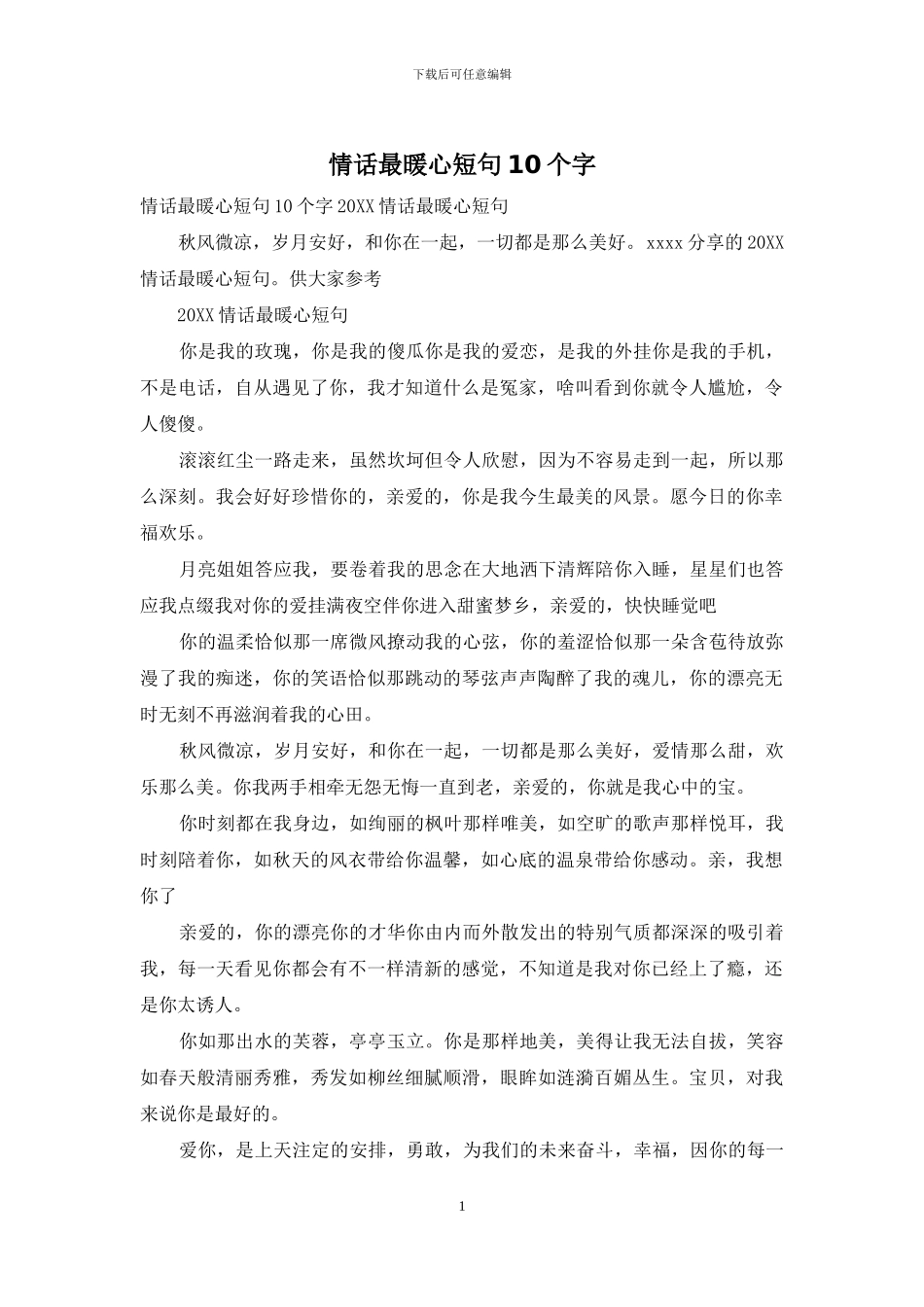 下载后可任意编辑

情话最暖心短句10个字

情话最暖心短句10个字20XX情话最暖心短句

秋风微凉，岁月安好，和你在一起，一切都是那么美好。xxxx分享的20XX情话最暖心短句。供大家参考

20XX情话最暖心短句

你是我的玫瑰，你是我的傻瓜你是我的爱恋，是我的外挂你是我的手机，不是电话，自从遇见了你，我才知道什么是冤家，啥叫看到你就令人尴尬，令人傻傻。

滚滚红尘一路走来，虽然坎坷但令人欣慰，因为不容易走到一起，所以那么深刻。我会好好珍惜你的，亲爱的，你是我今生最美的风景。愿今日的你幸福欢乐。

月亮姐姐答应我，要卷着我的思念在大地洒下清辉陪你入睡，星星们也答应我点缀我对你的爱挂满夜空伴你进入甜蜜梦乡，亲爱的，快快睡觉吧

你的温柔恰似那一席微风撩动我的心弦，你的羞涩恰似那一朵含苞待放弥漫了我的痴迷，你的笑语恰似那跳动的琴弦声声陶醉了我的魂儿，你的漂亮无时无刻不再滋润着我的心田。

秋风微凉，岁月安好，和你在一起，一切都是那么美好，爱情那么甜，欢乐那么美。你我两手相牵无怨无悔一直到老，亲爱的，你就是我心中的宝。

你时刻都在我身边，如绚丽的枫叶那样唯美，如空旷的歌声那样悦耳，我时刻陪着你，如秋天的风衣带给你温馨，如心底的温泉带给你感动。亲，我想你了

亲爱的，你的漂亮你的才华你由内而外散发出的特别气质都深深的吸引着我，每一天看见你都会有不一样清新的感觉，不知道是我对你已经上了瘾，还是你太诱人。

你如那出水的芙蓉，亭亭玉立。你是那样地美，美得让我无法自拔，笑容如春天般清丽秀雅，秀发如柳丝细腻顺滑，眼眸如涟漪百媚丛生。宝贝，对我来说你是最好的。

爱你，是上天注定的安排，勇敢，为我们的未来奋斗，幸福，因你的每一

1